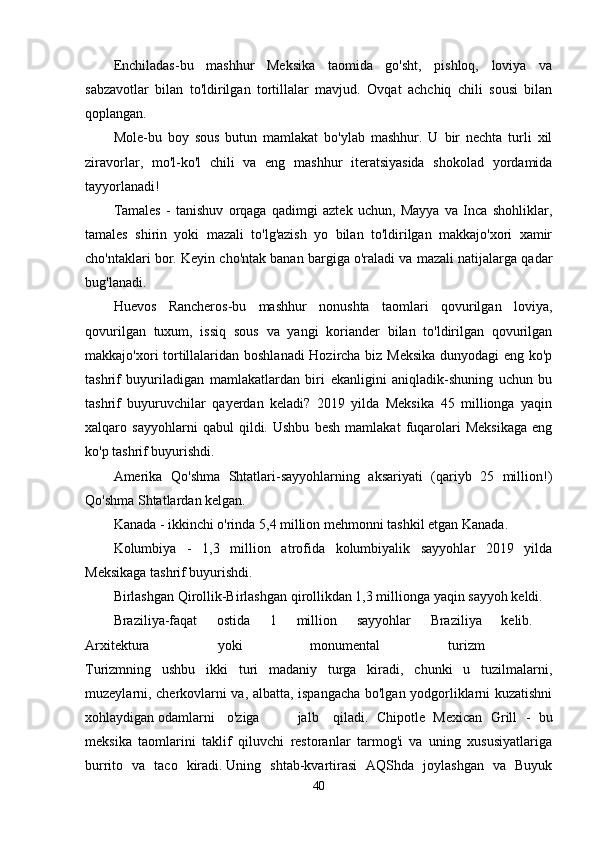 Enchiladas-bu mashhur Meksika taomida go'sht, pishloq, loviya va sabzavotlar bilan to'ldirilgan tortillalar mavjud. Ovqat achchiq chili sousi bilan qoplangan.

Mole-bu boy sous butun mamlakat bo'ylab mashhur. U bir nechta turli xil ziravorlar, mo'l-ko'l chili va eng mashhur iteratsiyasida shokolad yordamida tayyorlanadi!

Tamales - tanishuv orqaga qadimgi aztek uchun, Mayya va Inca shohliklar, tamales shirin yoki mazali to'lg'azish yo bilan to'ldirilgan makkajo'xori xamir cho'ntaklari bor. Keyin cho'ntak banan bargiga o'raladi va mazali natijalarga qadar bug'lanadi.

Huevos Rancheros-bu mashhur nonushta taomlari qovurilgan loviya, qovurilgan tuxum, issiq sous va yangi koriander bilan to'ldirilgan qovurilgan makkajo'xori tortillalaridan boshlanadi Hozircha biz Meksika dunyodagi eng ko'p tashrif buyuriladigan mamlakatlardan biri ekanligini aniqladik-shuning uchun bu tashrif buyuruvchilar qayerdan keladi? 2019 yilda Meksika 45 millionga yaqin xalqaro sayyohlarni qabul qildi. Ushbu besh mamlakat fuqarolari Meksikaga eng ko'p tashrif buyurishdi.

Amerika Qo'shma Shtatlari-sayyohlarning aksariyati (qariyb 25 million!) Qo'shma Shtatlardan kelgan.

Kanada - ikkinchi o'rinda 5,4 million mehmonni tashkil etgan Kanada.

Kolumbiya - 1,3 million atrofida kolumbiyalik sayyohlar 2019 yilda Meksikaga tashrif buyurishdi.

Birlashgan Qirollik-Birlashgan qirollikdan 1,3 millionga yaqin sayyoh keldi.

Braziliya-faqat ostida 1 million sayyohlar Braziliya kelib. Arxitektura yoki monumental turizm Turizmning ushbu ikki turi madaniy turga kiradi, chunki u tuzilmalarni, muzeylarni, cherkovlarni va, albatta, ispangacha bo'lgan yodgorliklarni kuzatishni xohlaydigan odamlarni o'ziga jalb qiladi. Chipotle Mexican Grill - bu meksika taomlarini taklif qiluvchi restoranlar tarmog'i va uning xususiyatlariga burrito va taco kiradi. Uning shtab-kvartirasi AQShda joylashgan va Buyuk

40